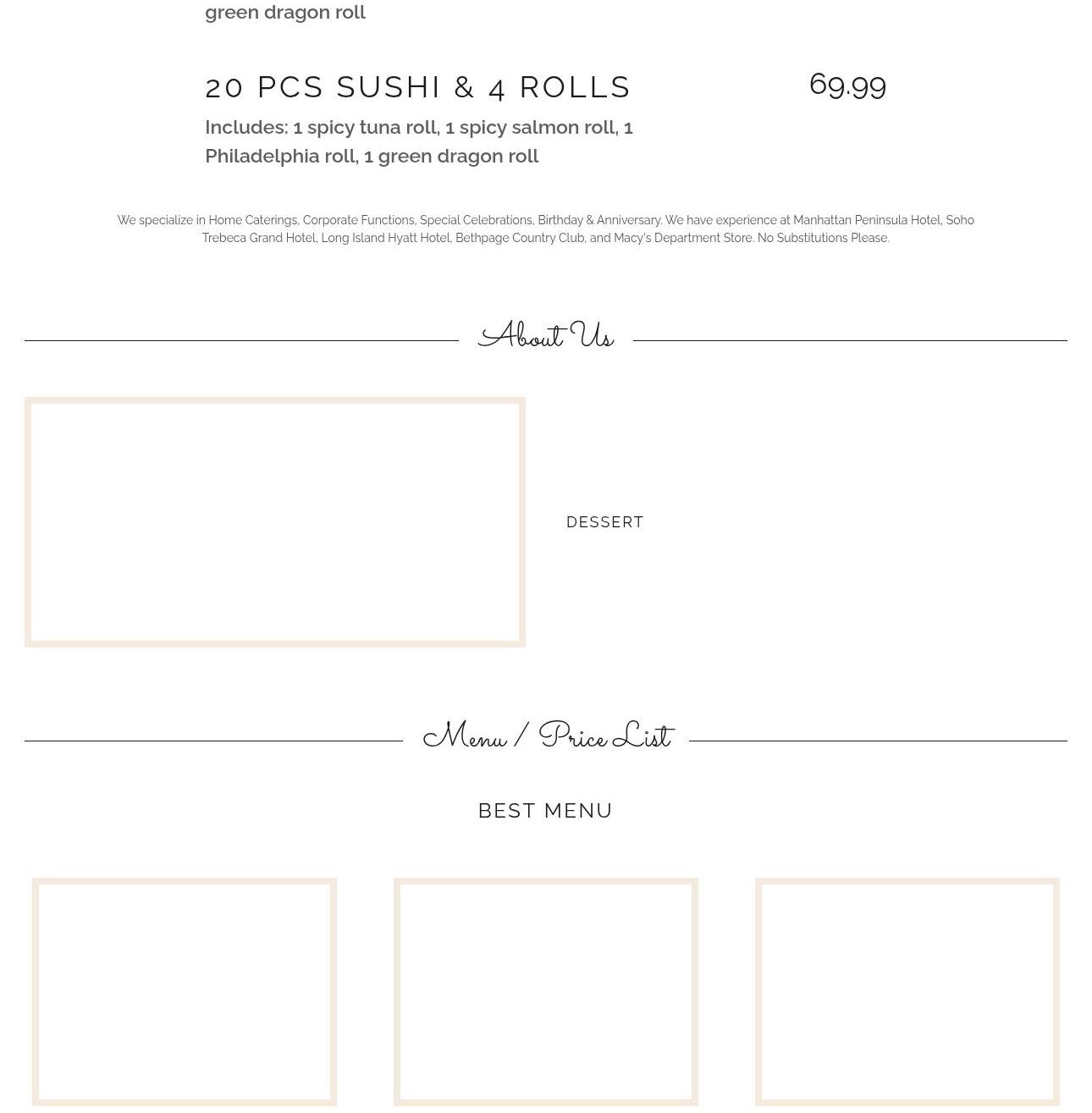 green dragon roll

20 PCS SUSHI & 4 ROLLS

69.99

Includes: 1 spicy tuna roll, 1 spicy salmon roll, 1 Philadelphia roll, 1 green dragon roll

We specialize in Home Caterings, Corporate Functions, Special Celebrations, Birthday & Anniversary. We have experience at Manhattan Peninsula Hotel, Soho Trebeca Grand Hotel, Long Island Hyatt Hotel, Bethpage Country Club, and Macy's Department Store. No Substitutions Please.

About Us

DESSERT

Menu / Price List

BEST MENU